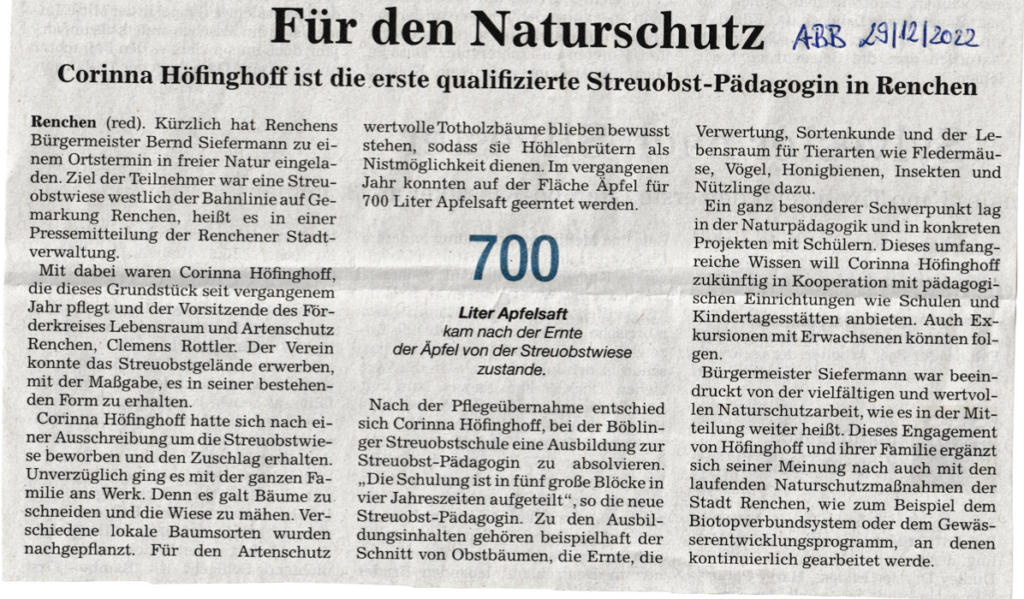 Für den Naturschutz

ABB 29/12/2022

Corinna Höfinghoff ist die erste qualifizierte Streuobst-Pädagogin in Renchen

Renchen (red). Kürzlich hat Renchens Bürgermeister Bernd Siefermann zu einem Ortstermin in freier Natur eingeladen. Ziel der Teilnehmer war eine Streuobstwiese westlich der Bahnlinie auf Gemarkung Renchen, heißt es in einer Pressemitteilung der Renchener Stadtverwaltung.

Mit dabei waren Corinna Höfinghoff, die dieses Grundstück seit vergangenem Jahr pflegt und der Vorsitzende des Förderkreises Lebensraum und Artenschutz Renchen, Clemens Rottler. Der Verein konnte das Streuobstgelände erwerben, mit der Maßgabe, es in seiner bestehenden Form zu erhalten.

Corinna Höfinghoff hatte sich nach einer Ausschreibung um die Streuobstwiese beworben und den Zuschlag erhalten. Unverzüglich ging es mit der ganzen Familie ans Werk. Denn es galt Bäume zu schneiden und die Wiese zu mähen. Verschiedene lokale Baumsorten wurden nachgepflanzt. Für den Artenschutz wertvolle Totholzbäume blieben bewusst stehen, sodass sie Höhlenbrütern als Nistmöglichkeit dienen. Im vergangenen Jahr konnten auf der Fläche Äpfel für 700 Liter Apfelsaft geerntet werden.

700

Liter Apfelsaft kam nach der Ernte der Äpfel von der Streuobstwiese zustande.

Nach der Pflegeübernahme entschied sich Corinna Höfinghoff, bei der Böblinger Streuobstschule eine Ausbildung zur Streuobst-Pädagogin zu absolvieren. „Die Schulung ist in fünf große Blöcke in vier Jahreszeiten aufgeteilt“, so die neue Streuobst-Pädagogin. Zu den Ausbildungsinhalten gehören beispielhaft der Schnitt von Obstbäumen, die Ernte, die Verwertung, Sortenkunde und der Lebensraum für Tierarten wie Fledermäuse, Vögel, Honigbienen, Insekten und Nützlinge dazu.

Ein ganz besonderer Schwerpunkt lag in der Naturpädagogik und in konkreten Projekten mit Schülern. Dieses umfangreiche Wissen will Corinna Höfinghoff zukünftig in Kooperation mit pädagogischen Einrichtungen wie Schulen und Kindertagesstätten anbieten. Auch Exkursionen mit Erwachsenen könnten folgen.

Bürgermeister Siefermann war beeindruckt von der vielfältigen und wertvollen Naturschutzarbeit, wie es in der Mitteilung weiter heißt. Dieses Engagement von Höfinghoff und ihrer Familie ergänzt sich seiner Meinung nach auch mit den laufenden Naturschutzmaßnahmen der Stadt Renchen, wie zum Beispiel dem Biotopverbundsystem oder dem Gewässerentwicklungsprogramm, an denen kontinuierlich gearbeitet werde.